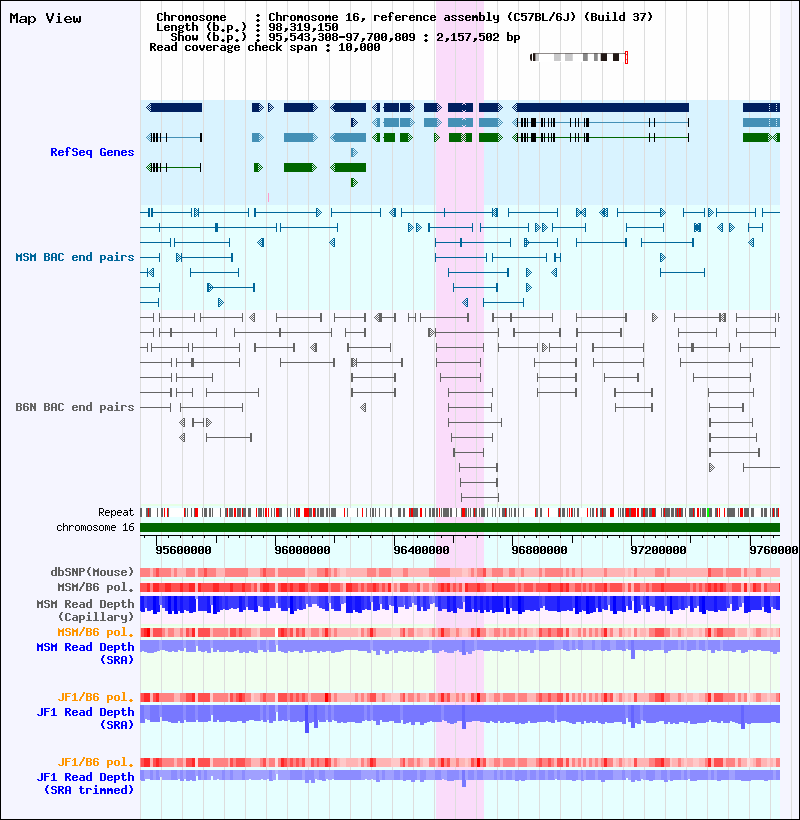 Map View

Chromosome : Chromosome 16, reference assembly (C57BL/6J) (Build 37)
Length (b.p.) : 98,319,150
Show (b.p.) : 95,543,308-97,700,809 : 2,157,502 bp
Read coverage check span : 10,000

RefSeq Genes

MSM BAC end pairs

B6N BAC end pairs

Repeat
chromosome 16

95600000 96000000 96400000 96800000 97200000 9760000

dbSNP(Mouse)
MSM/B6 pol.
MSM Read Depth (Capillary)
MSM/B6 pol.
MSM Read Depth (SRA)

JF1/B6 pol.
JF1 Read Depth (SRA)

JF1/B6 pol.
JF1 Read Depth (SRA trimmed)